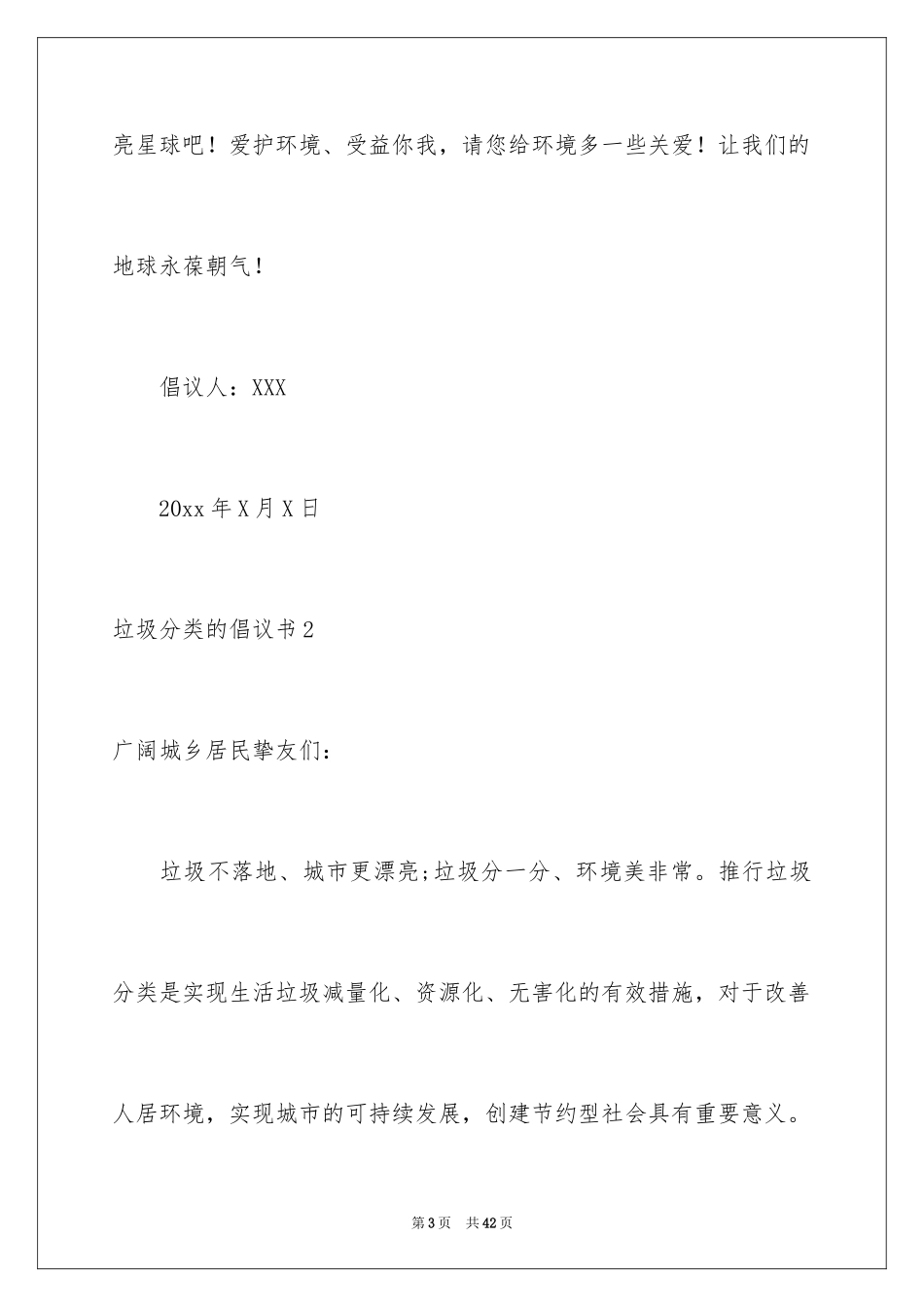 亮星球吧！爱护环境、受益你我，请您给环境多一些关爱！让我们的地球永葆朝气！

倡议人：XXX

20xx 年 X 月 X 日

垃圾分类的倡议书 2

广阔城乡居民挚友们：

垃圾不落地、城市更漂亮;垃圾分一分、环境美非常。推行垃圾分类是实现生活垃圾减量化、资源化、无害化的有效措施，对于改善人居环境，实现城市的可持续发展，创建节约型社会具有重要意义。

第 3 页 共 42 页